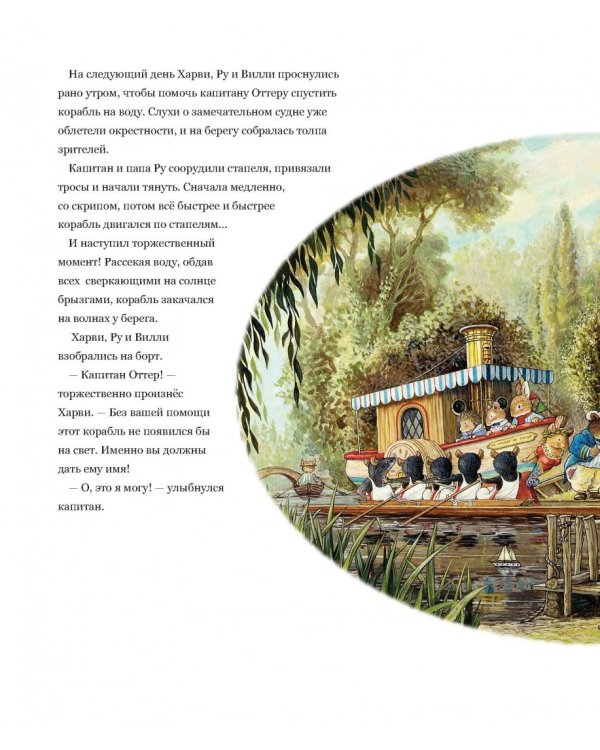 На следующий день Харви, Ру и Вилли проснулись рано утром, чтобы помочь капитану Оттеру спустить корабль на воду. Слухи о замечательном судне уже облетели окрестности, и на берегу собралась толпа зрителей.

Капитан и папа Ру соорудили стапеля, привязали тросы и начали тянуть. Сначала медленно, со скрипом, потом всё быстрее и быстрее корабль двигался по стапелям...

И наступил торжественный момент! Рассекая воду, обдав всех сверкающими на солнце брызгами, корабль закачался на волнах у берега.

Харви, Ру и Вилли взобрались на борт.

— Капитан Оттер! — торжественно произнёс Харви. — Без вашей помощи этот корабль не появился бы на свет. Именно вы должны дать ему имя!

— О, это я могу! — улыбнулся капитан.